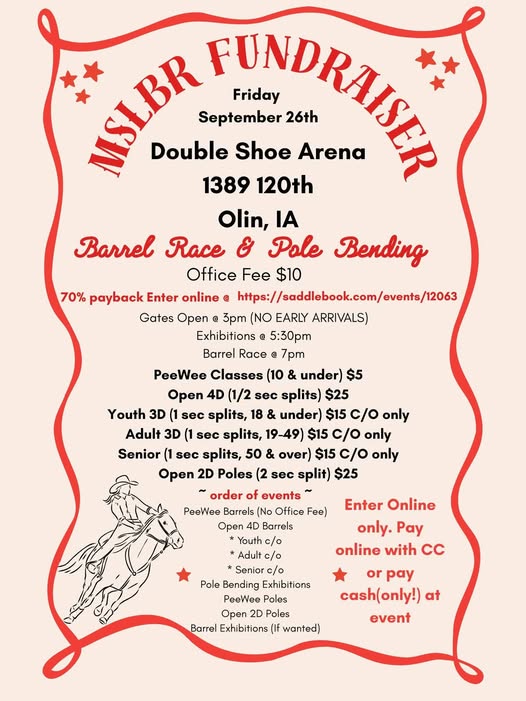 MSLBR FUNDRAISER

Friday
September 26th

Double Shoe Arena
1389 120th
Olin, IA

Barrel Race & Pole Bending

Office Fee $10

70% payback Enter online @ https://saddlebook.com/events/12063

Gates Open @ 3pm (NO EARLY ARRIVALS)
Exhibitions @ 5:30pm
Barrel Race @ 7pm

PeeWee Classes (10 & under) $5
Open 4D (1/2 sec splits) $25
Youth 3D (1 sec splits, 18 & under) $15 C/O only
Adult 3D (1 sec splits, 19-49) $15 C/O only
Senior (1 sec splits, 50 & over) $15 C/O only
Open 2D Poles (2 sec split) $25

~ order of events ~
PeeWee Barrels (No Office Fee)
Open 4D Barrels
* Youth c/o
* Adult c/o
* Senior c/o
Pole Bending Exhibitions
PeeWee Poles
Open 2D Poles
Barrel Exhibitions (If wanted)

Enter Online only. Pay online with CC or pay cash(only!) at event